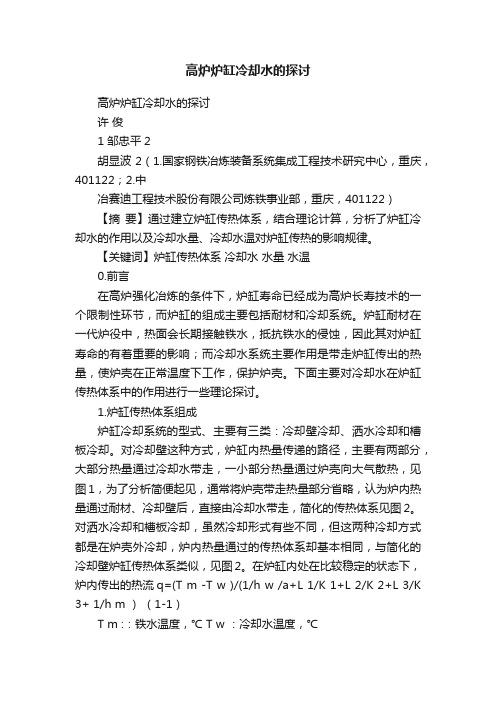 高炉炉缸冷却水的探讨

高炉炉缸冷却水的探讨

许 俊

1 邹忠平 2

胡显波 2（1.国家钢铁冶炼装备系统集成工程技术研究中心，重庆，401122；2.中

冶赛迪工程技术股份有限公司炼铁事业部，重庆，401122）

【摘 要】通过建立炉缸传热体系，结合理论计算，分析了炉缸冷却水的作用以及冷却水量、冷却水温对炉缸传热的影响规律。

【关键词】炉缸传热体系 冷却水 水量 水温

0.前言

在高炉强化冶炼的条件下，炉缸寿命已经成为高炉长寿技术的一个限制性环节，而炉缸的组成主要包括耐材和冷却系统。炉缸耐材在一代炉役中，热面会长期接触铁水，抵抗铁水的侵蚀，因此其对炉缸寿命的有着重要的影响；而冷却水系统主要作用是带走炉缸传出的热量，使炉壳在正常温度下工作，保护炉壳。下面主要对冷却水在炉缸传热体系中的作用进行一些理论探讨。

1.炉缸传热体系组成

炉缸冷却系统的型式、主要有三类：冷却壁冷却、洒水冷却和槽板冷却。对冷却壁这种方式，炉缸内热量传递的路径，主要有两部分，大部分热量通过冷却水带走，一小部分热量通过炉壳向大气散热，见图1，为了分析简便起见，通常将炉壳带走热量部分省略，认为炉内热量通过耐材、冷却壁后，直接由冷却水带走，简化的传热体系见图2。对洒水冷却和槽板冷却，虽然冷却形式有些不同，但这两种冷却方式都是在炉壳外冷却，炉内热量通过的传热体系却基本相同，与简化的冷却壁炉缸传热体系类似，见图2。在炉缸内处在比较稳定的状态下，炉内传出的热流 q=(T m -T w )/(1/h w /a+L 1/K 1+L 2/K 2+L 3/K 3+ 1/h m ) （1-1）

T m :：铁水温度，℃ T w ：冷却水温度，℃